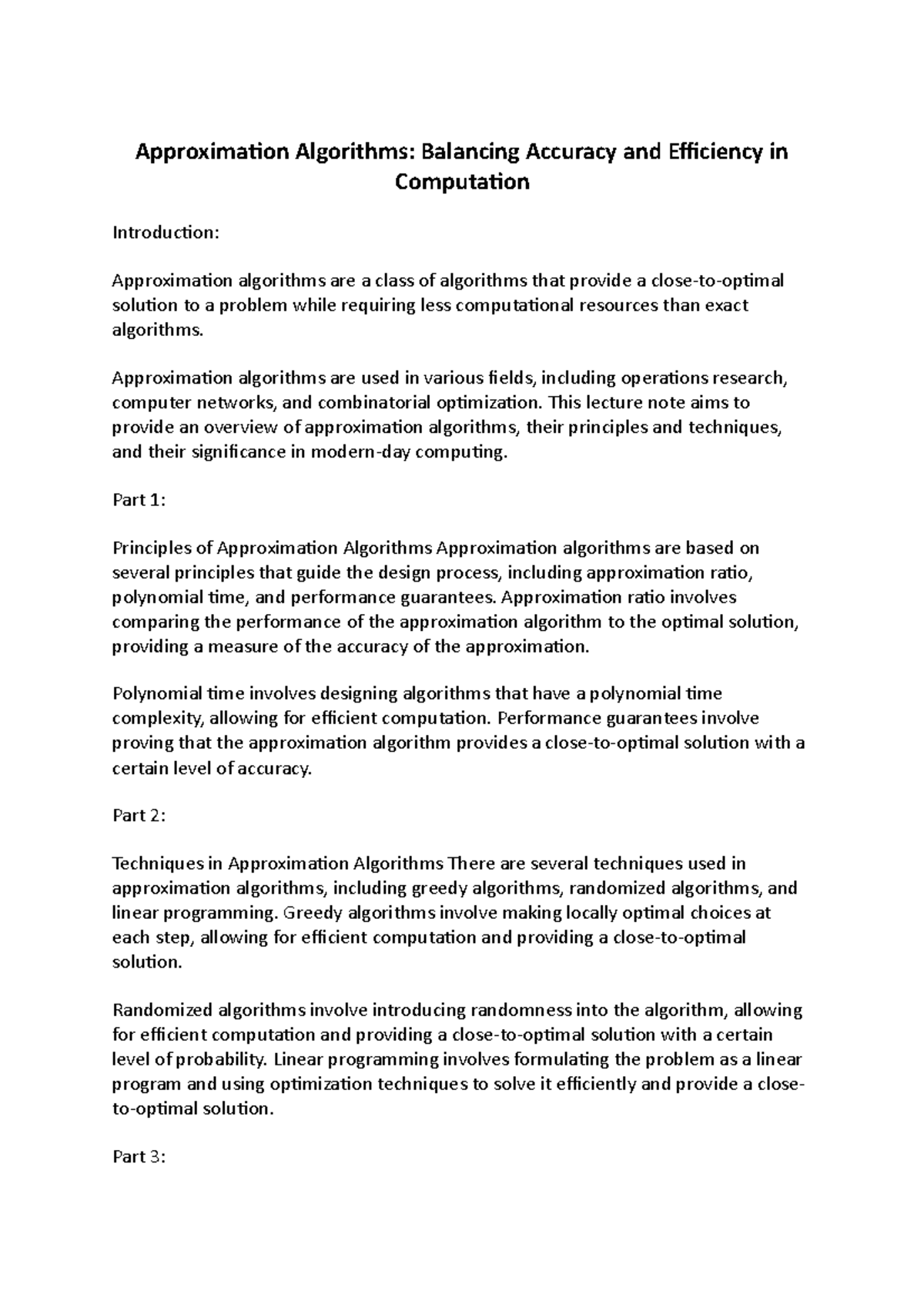 Approximation Algorithms: Balancing Accuracy and Efficiency in Computation

Introduction:

Approximation algorithms are a class of algorithms that provide a close-to-optimal solution to a problem while requiring less computational resources than exact algorithms.

Approximation algorithms are used in various fields, including operations research, computer networks, and combinatorial optimization. This lecture note aims to provide an overview of approximation algorithms, their principles and techniques, and their significance in modern-day computing.

Part 1:

Principles of Approximation Algorithms Approximation algorithms are based on several principles that guide the design process, including approximation ratio, polynomial time, and performance guarantees. Approximation ratio involves comparing the performance of the approximation algorithm to the optimal solution, providing a measure of the accuracy of the approximation.

Polynomial time involves designing algorithms that have a polynomial time complexity, allowing for efficient computation. Performance guarantees involve proving that the approximation algorithm provides a close-to-optimal solution with a certain level of accuracy.

Part 2:

Techniques in Approximation Algorithms There are several techniques used in approximation algorithms, including greedy algorithms, randomized algorithms, and linear programming. Greedy algorithms involve making locally optimal choices at each step, allowing for efficient computation and providing a close-to-optimal solution.

Randomized algorithms involve introducing randomness into the algorithm, allowing for efficient computation and providing a close-to-optimal solution with a certain level of probability. Linear programming involves formulating the problem as a linear program and using optimization techniques to solve it efficiently and provide a close-to-optimal solution.

Part 3: